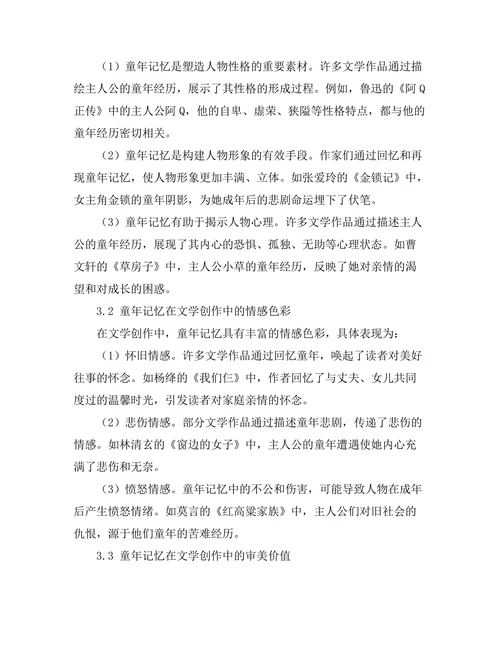 （1）童年记忆是塑造人物性格的重要素材。许多文学作品通过描绘主人公的童年经历，展示了其性格的形成过程。例如，鲁迅的《阿Q正传》中的主人公阿Q，他的自卑、虚荣、狭隘等性格特点，都与他的童年经历密切相关。

（2）童年记忆是构建人物形象的有效手段。作家们通过回忆和再现童年记忆，使人物形象更加丰满、立体。如张爱玲的《金锁记》中，女主角金锁的童年阴影，为她成年后的悲剧命运埋下了伏笔。

（3）童年记忆有助于揭示人物心理。许多文学作品通过描述主人公的童年经历，展现了其内心的恐惧、孤独、无助等心理状态。如曹文轩的《草房子》中，主人公小草的童年经历，反映了她对亲情的渴望和对成长的困惑。

3.2 童年记忆在文学创作中的情感色彩

在文学创作中，童年记忆具有丰富的情感色彩，具体表现为：

（1）怀旧情感。许多文学作品通过回忆童年，唤起了读者对美好往事的怀念。如杨绛的《我们仨》中，作者回忆了与丈夫、女儿共同度过的温馨时光，引发读者对家庭亲情的怀念。

（2）悲伤情感。部分文学作品通过描述童年悲剧，传递了悲伤的情感。如林清玄的《窗边的女子》中，主人公的童年遭遇使她内心充满了悲伤和无奈。

（3）愤怒情感。童年记忆中的不公和伤害，可能导致人物在成年后产生愤怒情绪。如莫言的《红高粱家族》中，主人公们对旧社会的仇恨，源于他们童年的苦难经历。

3.3 童年记忆在文学创作中的审美价值